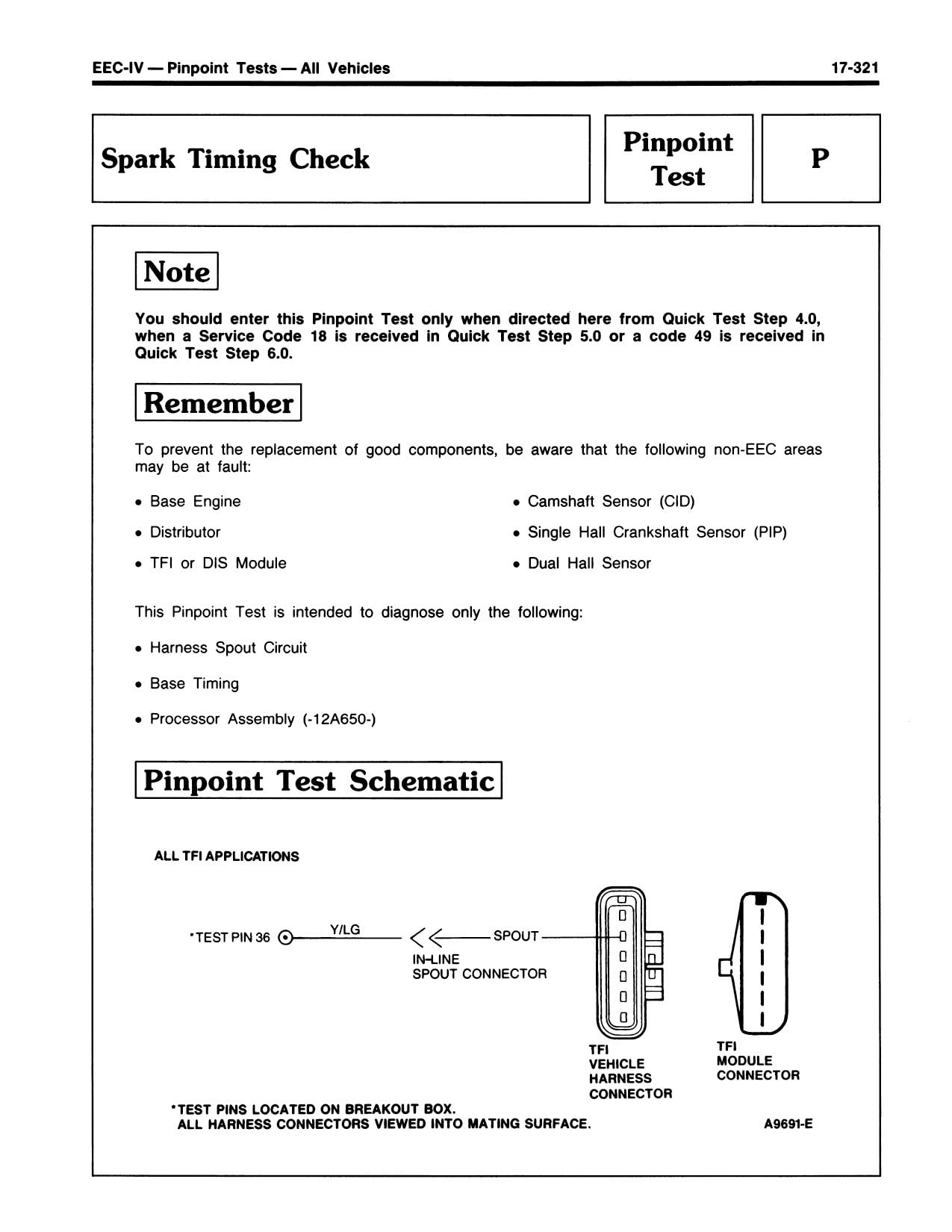 EEC-IV — Pinpoint Tests — All Vehicles

17-321

Spark Timing Check

Pinpoint Test

P

Note

You should enter this Pinpoint Test only when directed here from Quick Test Step 4.0, when a Service Code 18 is received in Quick Test Step 5.0 or a code 49 is received in Quick Test Step 6.0.

Remember

To prevent the replacement of good components, be aware that the following non-EEC areas may be at fault:

• Base Engine
• Distributor
• TFI or DIS Module
• Camshaft Sensor (CID)
• Single Hall Crankshaft Sensor (PIP)
• Dual Hall Sensor

This Pinpoint Test is intended to diagnose only the following:

• Harness Spout Circuit
• Base Timing
• Processor Assembly (-12A650-)

Pinpoint Test Schematic

ALL TFI APPLICATIONS

*TEST PIN 36

Y/LG

SPOUT

IN-LINE SPOUT CONNECTOR

TFI VEHICLE HARNESS CONNECTOR

TFI MODULE CONNECTOR

*TEST PINS LOCATED ON BREAKOUT BOX.
ALL HARNESS CONNECTORS VIEWED INTO MATING SURFACE.

A9691-E